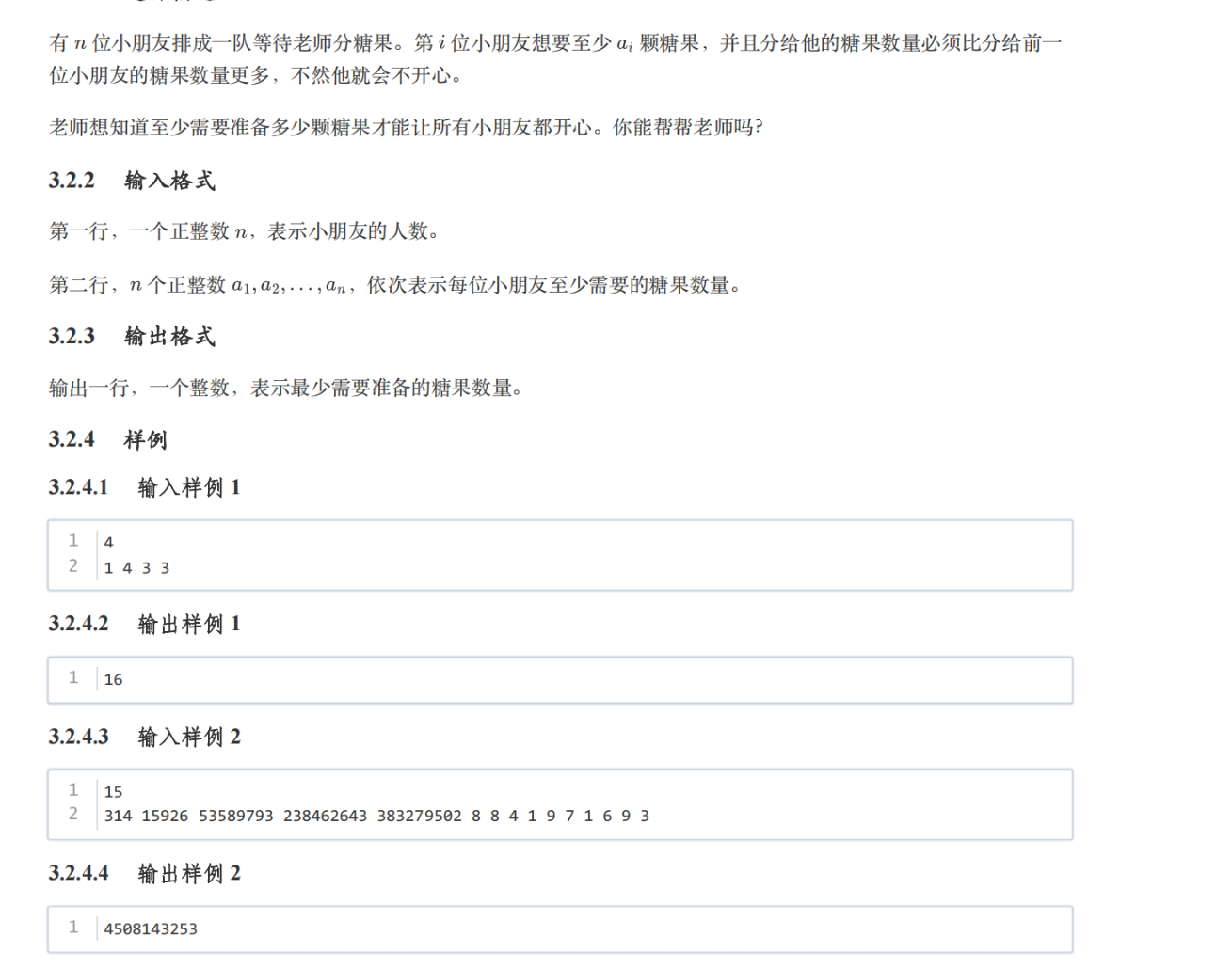 有$n$位小朋友排成一队等待老师分糖果。第$i$位小朋友想要至少$a_i$颗糖果，并且分给他的糖果数量必须比分给前一位小朋友的糖果数量更多，不然他就会不开心。

老师想知道至少需要准备多少颗糖果才能让所有小朋友都开心。你能帮帮老师吗?

3.2.2 输入格式

第一行，一个正整数$n$，表示小朋友的人数。

第二行，$n$个正整数$a_1, a_2, \ldots, a_n$，依次表示每位小朋友至少需要的糖果数量。

3.2.3 输出格式

输出一行，一个整数，表示最少需要准备的糖果数量。

3.2.4 样例

3.2.4.1 输入样例1

1 4
2 1 4 3 3

3.2.4.2 输出样例1

1 16

3.2.4.3 输入样例2

1 15
2 314 15926 53589793 238462643 383279502 8 8 4 1 9 7 1 6 9 3

3.2.4.4 输出样例2

1 4508143253